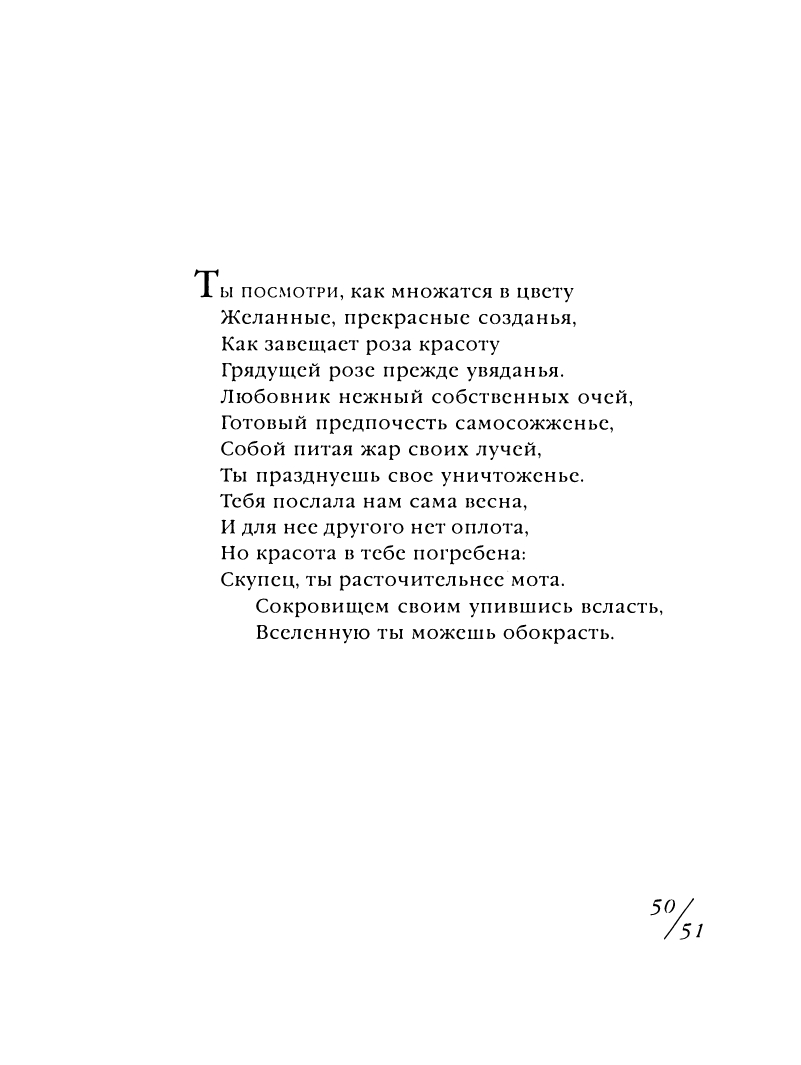 Ты посмотри, как множатся в цвету
Желанные, прекрасные созданья,
Как завещает роза красоту
Грядущей розе прежде увяданья.
Любовник нежный собственных очей,
Готовый предпочесть самосожженье,
Собой питая жар своих лучей,
Ты празднуешь свое уничтоженье.
Тебя послала нам сама весна,
И для нее другого нет оплота,
Но красота в тебе погребена:
Скупец, ты расточительнее мота.
Сокровищем своим упившись всласть,
Вселенную ты можешь обокрасть.

50/51